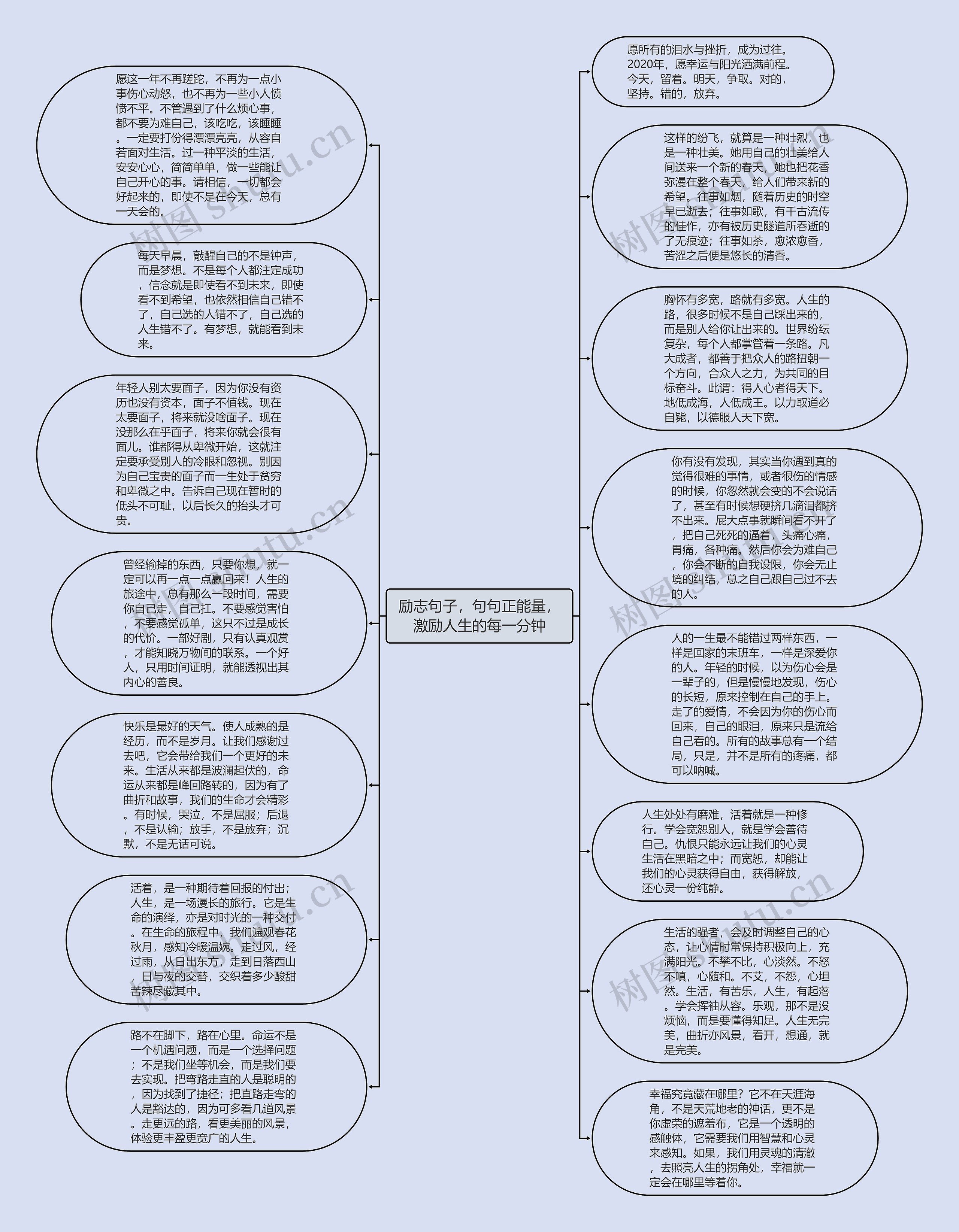 励志句子，句句正能量，激励人生的每一分钟

愿这一年不再蹉跎，不再为一点小事伤心动怒，也不再为一些小人愤愤不平。不管遇到了什么烦心事，都不要为难自己，该吃吃，该睡睡。一定要打份得漂漂亮亮，从容自若面对生活。过一种平淡的生活，安安心心，简简单单，做一些能让自己开心的事。请相信，一切都会好起来的，即使不是在今天，总有一天会的。

每天早晨，敲醒自己的不是钟声，而是梦想。不是每个人都注定成功，信念就是即使看不到未来，即使看不到希望，也依然相信自己错不了，自己选的人错不了，自己选的人生错不了。有梦想，就能看到未来。

年轻人别太要面子，因为你没有资历也没有资本，面子不值钱。现在太要面子，将来就没啥面子。现在没那么在乎面子，将来你就会很有面儿。谁都得从卑微开始，这就注定要承受别人的冷眼和忽视。别因为自己宝贵的面子而一生处于贫穷和卑微之中。告诉自己现在暂时的低头不可耻，以后长久的抬头才可贵。

曾经输掉的东西，只要你想，就一定可以再一点一点赢回来！人生的旅途中，总有那么一段时间，需要你自己走，自己扛。不要感觉害怕，不要感觉孤单，这只不过是成长的代价。一部好剧，只有认真观赏，才能知晓万物间的联系。一个好人，只用时间证明，就能透视出其内心的善良。

快乐是最好的天气。使人成熟的是经历，而不是岁月。让我们感谢过去吧，它会带给我们一个更好的未来。生活从来都是波澜起伏的，命运从来都是峰回路转的，因为有了曲折和故事，我们的生命才会精彩。有时候，哭泣，不是屈服；后退，不是认输；放手，不是放弃；沉默，不是无话可说。

活着，是一种期待着回报的付出；人生，是一场漫长的旅行。它是生命的演绎，亦是对时光的一种交付。在生命的旅程中，我们遍观春花秋月，感知冷暖温婉。走过风，经过雨，从日出东方，走到日落西山，日与夜的交替，交织着多少酸甜苦辣尽藏其中。

路不在脚下，路在心里。命运不是一个机遇问题，而是一个选择问题；不是我们坐等机会，而是我们要去实现。把弯路走直的人是聪明的，因为找到了捷径；把直路走弯的人是豁达的，因为可多看几道风景。走更远的路，看更美丽的风景，体验更丰盈更宽广的人生。

愿所有的泪水与挫折，成为过往。2020年，愿幸运与阳光洒满前程。今天，留着。明天，争取。对的，坚持。错的，放弃。

这样的纷飞，就算是一种壮烈，也是一种壮美。她用自己的壮美给人间送来一个新的春天，她也把花香弥漫在整个春天，给人们带来新的希望。往事如烟，随着历史的时空早已逝去；往事如歌，有千古流传的佳作，亦有被历史隧道所吞逝的了无痕迹；往事如茶，愈浓愈香，苦涩之后便是悠长的清香。

胸怀有多宽，路就有多宽。人生的路，很多时候不是自己踩出来的，而是别人给你让出来的。世界纷纭复杂，每个人都掌管着一条路。凡大成者，都善于把众人的路扭朝一个方向，合众人之力，为共同的目标奋斗。此谓：得人心者得天下。地低成海，人低成王。以力取道必自毙，以德服人天下宽。

你有没有发现，其实当你遇到真的觉得很难的事情，或者很伤的情感的时候，你忽然就会变的不会说话了，甚至有时候想硬挤几滴泪都挤不出来。屁大点事就瞬间看不开了，把自己死死的逼着，头痛心痛，胃痛，各种痛。然后你会为难自己，你会不断的自我设限，你会无止境的纠结，总之自己跟自己过不去的人。

人的一生最不能错过两样东西，一样是回家的末班车，一样是深爱你的人。年轻的时候，以为伤心会是一辈子的，但是慢慢地发现，伤心的长短，原来控制在自己的手上。走了的爱情，不会因为你的伤心而回来，自己的眼泪，原来只是流给自己看的。所有的故事总有一个结局，只是，并不是所有的疼痛，都可以呐喊。

人生处处有磨难，活着就是一种修行。学会宽恕别人，就是学会善待自己。仇恨只能永远让我们的心灵生活在黑暗之中；而宽恕，却能让我们的心灵获得自由，获得解放，还心灵一份纯静。

生活的强者，会及时调整自己的心态，让心情时常保持积极向上，充满阳光。不攀不比，心淡然。不怒不嗔，心随和。不艾，不怨，心坦然。生活，有苦乐，人生，有起落。学会挥袖从容。乐观，那不是没烦恼，而是要懂得知足。人生无完美，曲折亦风景，看开，想通，就是完美。

幸福究竟藏在哪里？它不在天涯海角，不是天荒地老的神话，更不是你虚荣的遮羞布，它是一个透明的感触体，它需要我们用智慧和心灵来感知。如果，我们用灵魂的清澈，去照亮人生的拐角处，幸福就一定会在哪里等着你。

树图 shutu.cn